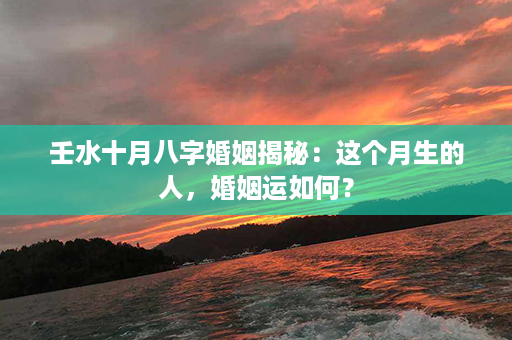 壬水十月八字婚姻揭秘：这个月生的人，婚姻运如何？